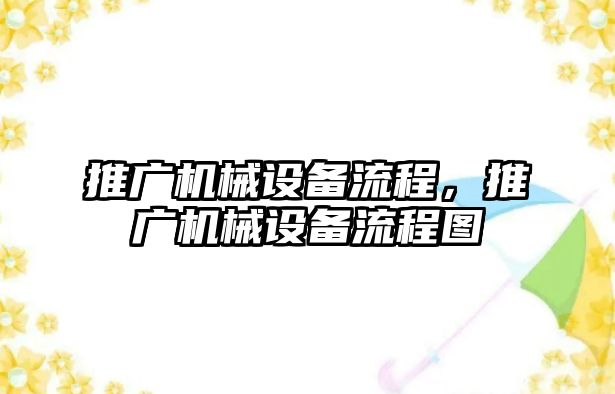 推广机械设备流程，推广机械设备流程图